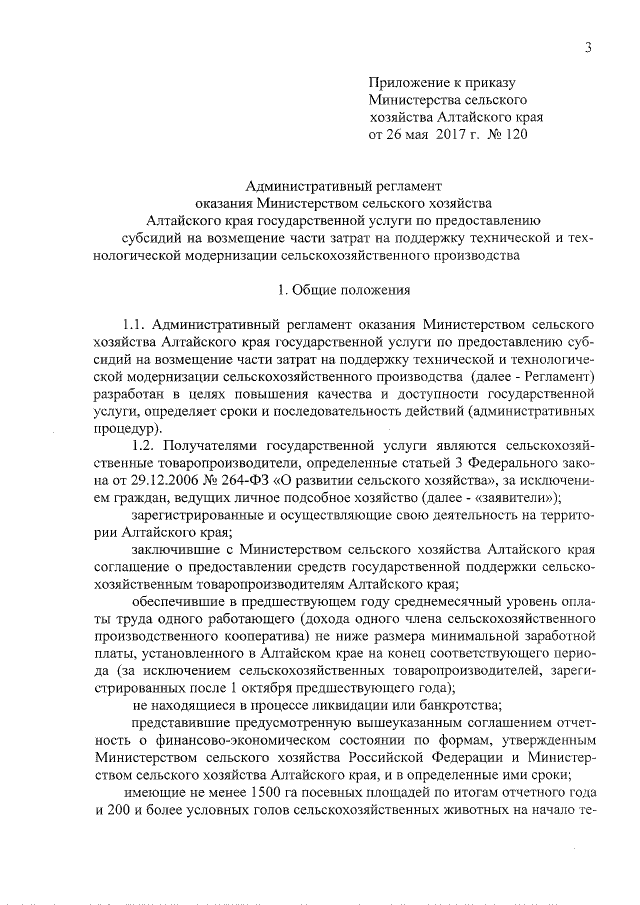 3

Приложение к приказу
Министерства сельского
хозяйства Алтайского края
от 26 мая 2017 г. № 120

Административный регламент
оказания Министерством сельского хозяйства
Алтайского края государственной услуги по предоставлению
субсидий на возмещение части затрат на поддержку технической и технологической модернизации сельскохозяйственного производства

1. Общие положения

1.1. Административный регламент оказания Министерством сельского хозяйства Алтайского края государственной услуги по предоставлению субсидий на возмещение части затрат на поддержку технической и технологической модернизации сельскохозяйственного производства (далее - Регламент) разработан в целях повышения качества и доступности государственной услуги, определяет сроки и последовательность действий (административных процедур).

1.2. Получателями государственной услуги являются сельскохозяйственные товаропроизводители, определенные статьей 3 Федерального закона от 29.12.2006 № 264-ФЗ «О развитии сельского хозяйства», за исключением граждан, ведущих личное подсобное хозяйство (далее - «заявители»);

зарегистрированные и осуществляющие свою деятельность на территории Алтайского края;

заключившие с Министерством сельского хозяйства Алтайского края соглашение о предоставлении средств государственной поддержки сельскохозяйственным товаропроизводителям Алтайского края;

обеспечившие в предшествующем году среднемесячный уровень оплаты труда одного работающего (дохода одного члена сельскохозяйственного производственного кооператива) не ниже размера минимальной заработной платы, установленного в Алтайском крае на конец соответствующего периода (за исключением сельскохозяйственных товаропроизводителей, зарегистрированных после 1 октября предшествующего года);

не находящиеся в процессе ликвидации или банкротства;

представившие предусмотренную вышеуказанным соглашением отчетность о финансово-экономическом состоянии по формам, утвержденным Министерством сельского хозяйства Российской Федерации и Министерством сельского хозяйства Алтайского края, и в определенные ими сроки;

имеющие не менее 1500 га посевных площадей по итогам отчетного года и 200 и более условных голов сельскохозяйственных животных на начало те-